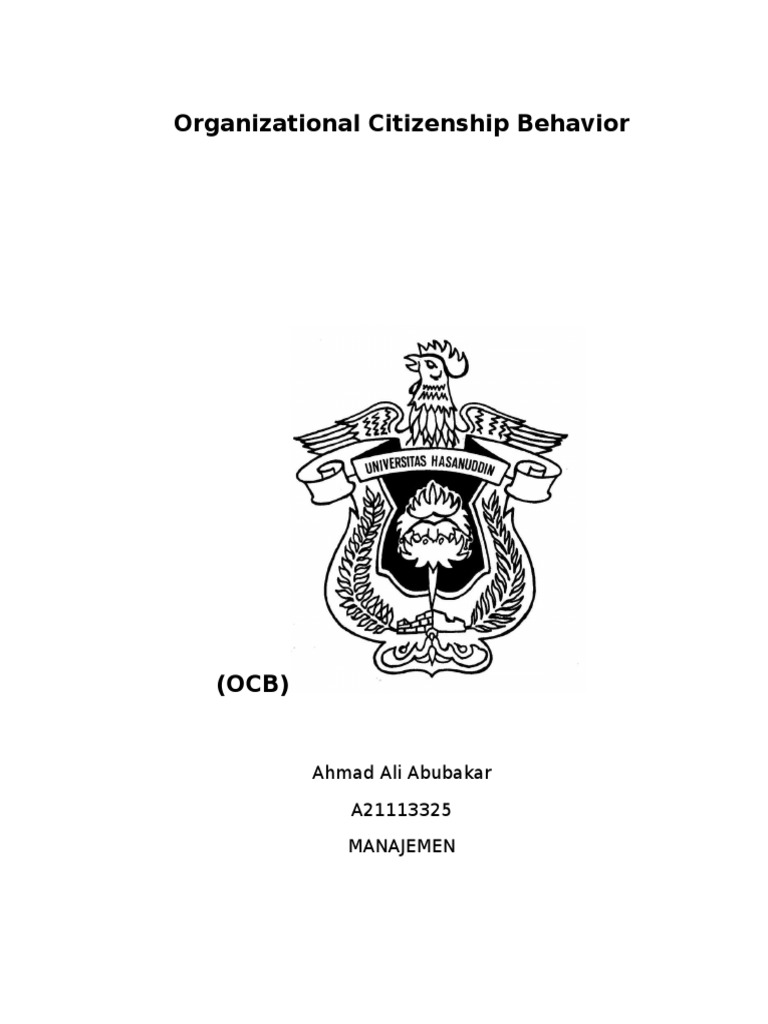 Organizational Citizenship Behavior

UNIVERSITAS HASANUDDIN

(OCB)

Ahmad Ali Abubakar

A21113325

MANAJEMEN